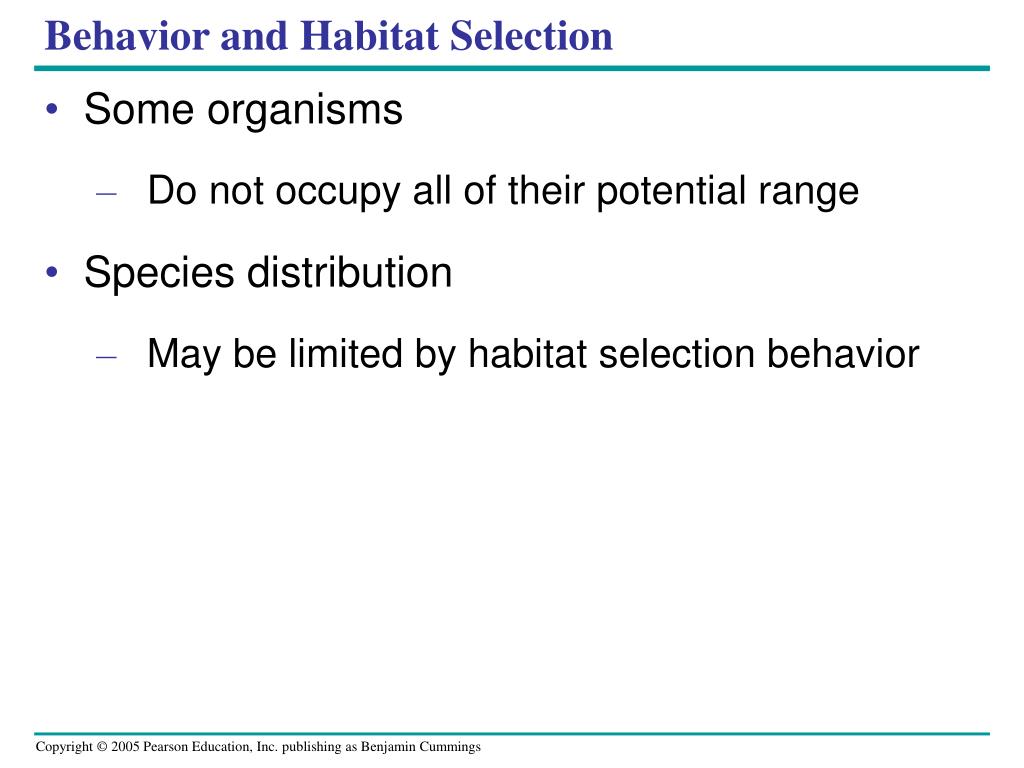 Behavior and Habitat Selection

• Some organisms
– Do not occupy all of their potential range

• Species distribution
– May be limited by habitat selection behavior

Copyright © 2005 Pearson Education, Inc. publishing as Benjamin Cummings